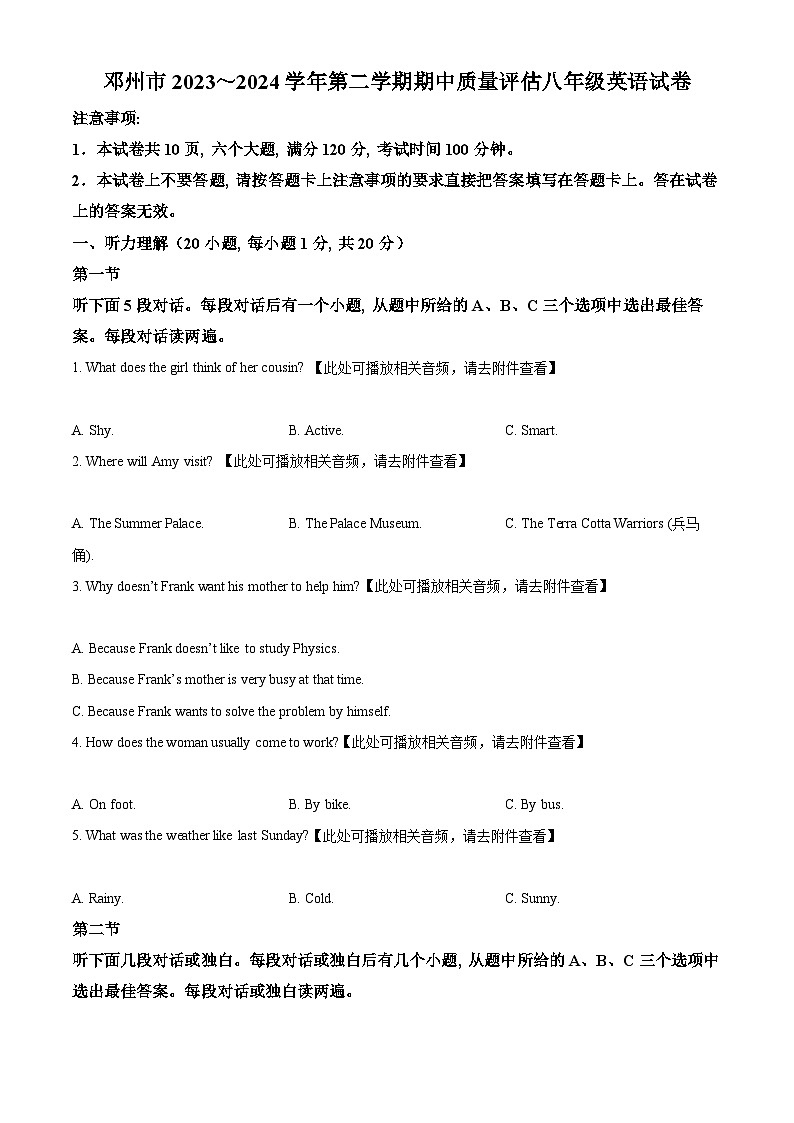 邓州市 2023～2024 学年第二学期期中质量评估八年级英语试卷

注意事项:

1．本试卷共 10 页, 六个大题, 满分 120 分, 考试时间 100 分钟。

2．本试卷上不要答题, 请按答题卡上注意事项的要求直接把答案填写在答题卡上。答在试卷上的答案无效。

一、听力理解（20 小题, 每小题 1 分, 共 20 分）

第一节

听下面 5 段对话。每段对话后有一个小题, 从题中所给的 A、B、C 三个选项中选出最佳答案。每段对话读两遍。

1. What does the girl think of her cousin? 【此处可播放相关音频，请去附件查看】

A. Shy.
B. Active.
C. Smart.

2. Where will Amy visit? 【此处可播放相关音频，请去附件查看】

A. The Summer Palace.
B. The Palace Museum.
C. The Terra Cotta Warriors (兵马俑).

3. Why doesn't Frank want his mother to help him?【此处可播放相关音频，请去附件查看】

A. Because Frank doesn't like to study Physics.
B. Because Frank's mother is very busy at that time.
C. Because Frank wants to solve the problem by himself.

4. How does the woman usually come to work?【此处可播放相关音频，请去附件查看】

A. On foot.
B. By bike.
C. By bus.

5. What was the weather like last Sunday?【此处可播放相关音频，请去附件查看】

A. Rainy.
B. Cold.
C. Sunny.

第二节

听下面几段对话或独白。每段对话或独白后有几个小题, 从题中所给的 A、B、C 三个选项中选出最佳答案。每段对话或独白读两遍。